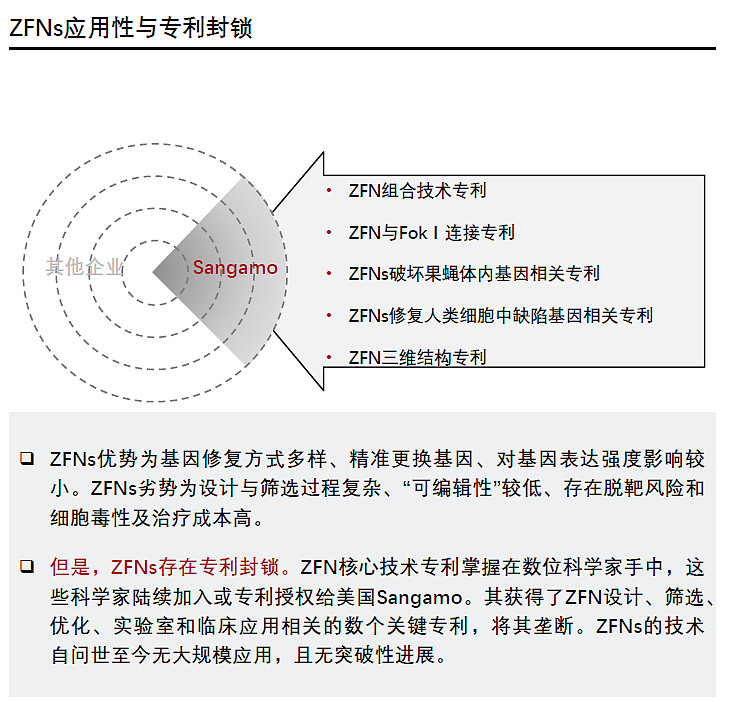 ZFNs应用性与专利封锁

其他企业

Sangamo

• ZFN组合技术专利
• ZFN与Fok I 连接专利
• ZFNs破坏果蝇体内基因相关专利
• ZFNs修复人类细胞中缺陷基因相关专利
• ZFN三维结构专利

❑ ZFNs优势为基因修复方式多样、精准更换基因、对基因表达强度影响较小。ZFNs劣势为设计与筛选过程复杂、“可编辑性”较低、存在脱靶风险和细胞毒性及治疗成本高。

❑ 但是，ZFNs存在专利封锁。ZFN核心技术专利掌握在数位科学家手中，这些科学家陆续加入或专利授权给美国Sangamo。其获得了ZFN设计、筛选、优化、实验室和临床应用相关的数个关键专利，将其垄断。ZFNs的技术自问世至今无大规模应用，且无突破性进展。